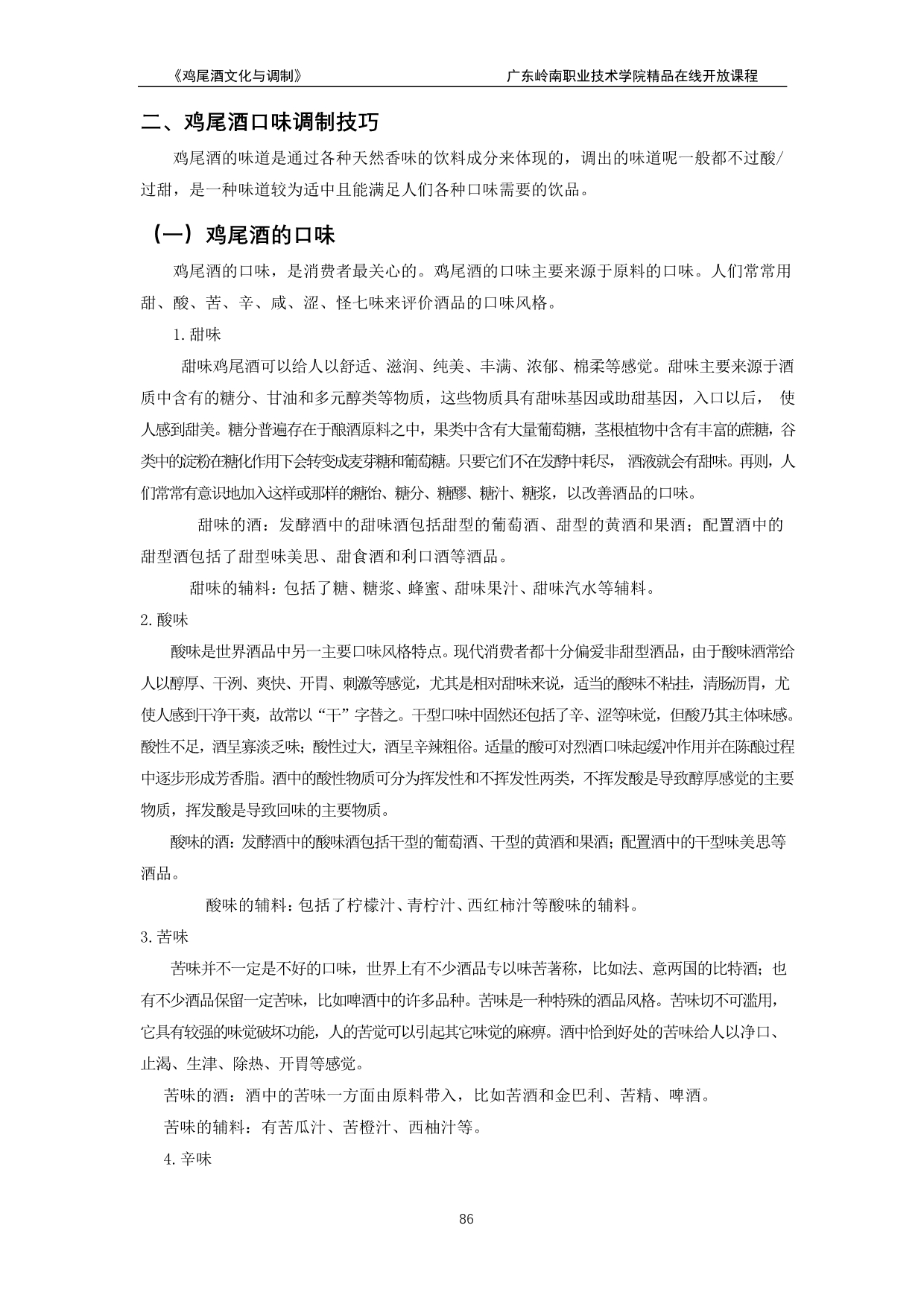 《鸡尾酒文化与调制》　　　　　　　　　　　　　　广东岭南职业技术学院精品在线开放课程

二、鸡尾酒口味调制技巧

鸡尾酒的味道是通过各种天然香味的饮料成分来体现的，调出的味道呢一般都不过酸/过甜，是一种味道较为适中且能满足人们各种口味需要的饮品。

（一）鸡尾酒的口味

鸡尾酒的口味，是消费者最关心的。鸡尾酒的口味主要来源于原料的口味。人们常常用甜、酸、苦、辛、咸、涩、怪七味来评价酒品的口味风格。

1.甜味

甜味鸡尾酒可以给人以舒适、滋润、纯美、丰满、浓郁、棉柔等感觉。甜味主要来源于酒质中含有的糖分、甘油和多元醇类等物质，这些物质具有甜味基因或助甜基因，入口以后， 使人感到甜美。糖分普遍存在于酿酒原料之中，果类中含有大量葡萄糖，茎根植物中含有丰富的蔗糖，谷类中的淀粉在糖化作用下会转变成麦芽糖和葡萄糖。只要它们不在发酵中耗尽， 酒液就会有甜味。再则，人们常常有意识地加入这样或那样的糖饴、糖分、糖醪、糖汁、糖浆，以改善酒品的口味。

甜味的酒：发酵酒中的甜味酒包括甜型的葡萄酒、甜型的黄酒和果酒；配置酒中的甜型酒包括了甜型味美思、甜食酒和利口酒等酒品。

甜味的辅料：包括了糖、糖浆、蜂蜜、甜味果汁、甜味汽水等辅料。

2.酸味

酸味是世界酒品中另一主要口味风格特点。现代消费者都十分偏爱非甜型酒品，由于酸味酒常给人以醇厚、干洌、爽快、开胃、刺激等感觉，尤其是相对甜味来说，适当的酸味不粘挂，清肠沥胃，尤使人感到干净干爽，故常以“干”字替之。干型口味中固然还包括了辛、涩等味觉，但酸乃其主体味感。酸性不足，酒呈寡淡乏味；酸性过大，酒呈辛辣粗俗。适量的酸可对烈酒口味起缓冲作用并在陈酿过程中逐步形成芳香脂。酒中的酸性物质可分为挥发性和不挥发性两类，不挥发酸是导致醇厚感觉的主要物质，挥发酸是导致回味的主要物质。

酸味的酒：发酵酒中的酸味酒包括干型的葡萄酒、干型的黄酒和果酒；配置酒中的干型味美思等酒品。

酸味的辅料：包括了柠檬汁、青柠汁、西红柿汁等酸味的辅料。

3.苦味

苦味并不一定是不好的口味，世界上有不少酒品专以味苦著称，比如法、意两国的比特酒；也有不少酒品保留一定苦味，比如啤酒中的许多品种。苦味是一种特殊的酒品风格。苦味切不可滥用，它具有较强的味觉破坏功能，人的苦觉可以引起其它味觉的麻痹。酒中恰到好处的苦味给人以净口、止渴、生津、除热、开胃等感觉。

苦味的酒：酒中的苦味一方面由原料带入，比如苦酒和金巴利、苦精、啤酒。

苦味的辅料：有苦瓜汁、苦橙汁、西柚汁等。

4.辛味

86